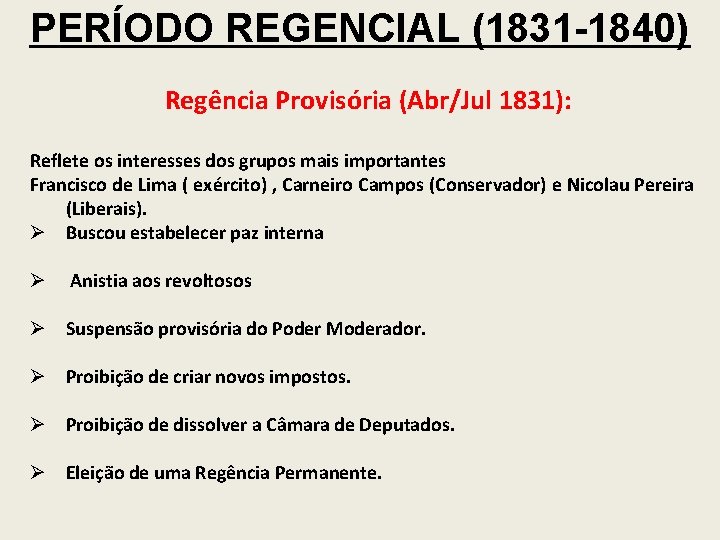 PERÍODO REGENCIAL (1831-1840)

Regência Provisória (Abr/Jul 1831):

Reflete os interesses dos grupos mais importantes
Francisco de Lima ( exército) , Carneiro Campos (Conservador) e Nicolau Pereira (Liberais).

➢ Buscou estabelecer paz interna

➢ Anistia aos revoltosos

➢ Suspensão provisória do Poder Moderador.

➢ Proibição de criar novos impostos.

➢ Proibição de dissolver a Câmara de Deputados.

➢ Eleição de uma Regência Permanente.